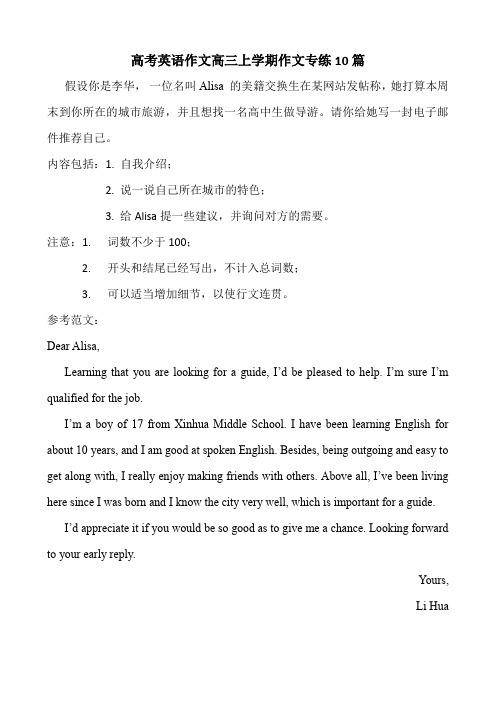 高考英语作文高三上学期作文专练 10 篇

假设你是李华，一位名叫 Alisa 的美籍交换生在某网站发帖称，她打算本周末到你所在的城市旅游，并且想找一名高中生做导游。请你给她写一封电子邮件推荐自己。

内容包括：1. 自我介绍；

2. 说一说自己所在城市的特色；

3. 给 Alisa 提一些建议，并询问对方的需要。

注意：1. 词数不少于 100；

2. 开头和结尾已经写出，不计入总词数；

3. 可以适当增加细节，以使行文连贯。

参考范文：

Dear Alisa,

Learning that you are looking for a guide, I'd be pleased to help. I'm sure I'm qualified for the job.

I'm a boy of 17 from Xinhua Middle School. I have been learning English for about 10 years, and I am good at spoken English. Besides, being outgoing and easy to get along with, I really enjoy making friends with others. Above all, I've been living here since I was born and I know the city very well, which is important for a guide.

I'd appreciate it if you would be so good as to give me a chance. Looking forward to your early reply.

Yours,

Li Hua